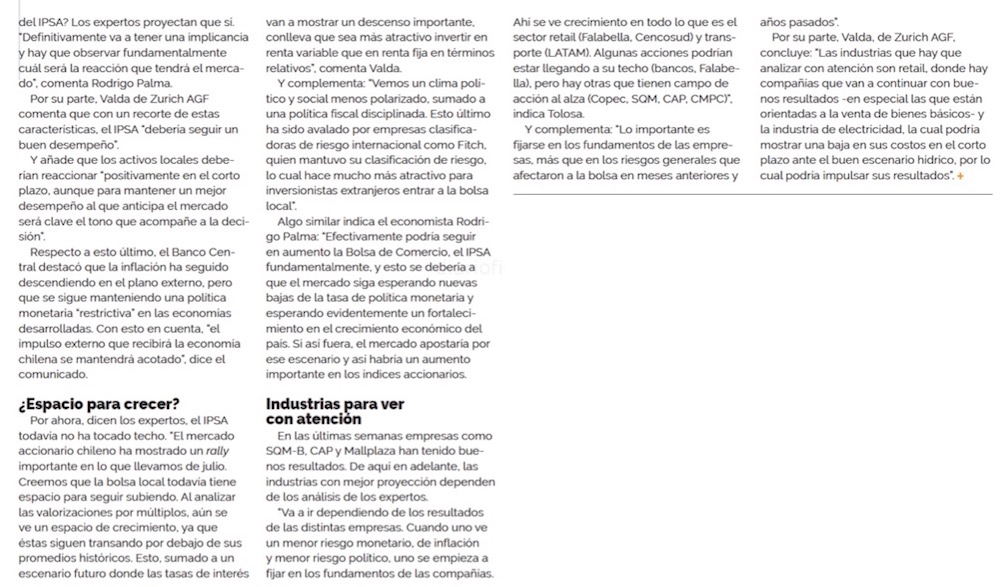 del IPSA? Los expertos proyectan que sí. "Definitivamente va a tener una implicancia y hay que observar fundamentalmente cuál será la reacción que tendrá el mercado", comenta Rodrigo Palma.

Por su parte, Valda de Zurich AGF comenta que con un recorte de estas características, el IPSA "debería seguir un buen desempeño".

Y añade que los activos locales deberían reaccionar "positivamente en el corto plazo, aunque para mantener un mejor desempeño al que anticipa el mercado será clave el tono que acompañe a la decisión".

Respecto a esto último, el Banco Central destacó que la inflación ha seguido descendiendo en el plano externo, pero que se sigue manteniendo una política monetaria "restrictiva" en las economías desarrolladas. Con esto en cuenta, "el impulso externo que recibirá la economía chilena se mantendrá acotado", dice el comunicado.

¿Espacio para crecer?

Por ahora, dicen los expertos, el IPSA todavía no ha tocado techo. "El mercado accionario chileno ha mostrado un rally importante en lo que llevamos de julio. Creemos que la bolsa local todavía tiene espacio para seguir subiendo. Al analizar las valorizaciones por múltiplos, aún se ve un espacio de crecimiento, ya que éstas siguen transando por debajo de sus promedios históricos. Esto, sumado a un escenario futuro donde las tasas de interés van a mostrar un descenso importante, conlleva que sea más atractivo invertir en renta variable que en renta fija en términos relativos", comenta Valda.

Y complementa: "Vemos un clima político y social menos polarizado, sumado a una política fiscal disciplinada. Esto último ha sido avalado por empresas clasificadoras de riesgo internacional como Fitch, quien mantuvo su clasificación de riesgo, lo cual hace mucho más atractivo para inversionistas extranjeros entrar a la bolsa local".

Algo similar indica el economista Rodrigo Palma: "Efectivamente podría seguir en aumento la Bolsa de Comercio, el IPSA fundamentalmente, y esto se debería a que el mercado siga esperando nuevas bajas de la tasa de política monetaria y esperando evidentemente un fortalecimiento en el crecimiento económico del país. Si así fuera, el mercado apostaría por ese escenario y así habría un aumento importante en los índices accionarios.

Industrias para ver con atención

En las últimas semanas empresas como SQM-B, CAP y Mallplaza han tenido buenos resultados. De aquí en adelante, las industrias con mejor proyección dependen de los análisis de los expertos.

"Va a ir dependiendo de los resultados de las distintas empresas. Cuando uno ve un menor riesgo monetario, de inflación y menor riesgo político, uno se empieza a fijar en los fundamentos de las compañías. Ahí se ve crecimiento en todo lo que es el sector retail (Falabella, Cencosud) y transporte (LATAM). Algunas acciones podrían estar llegando a su techo (bancos, Falabella), pero hay otras que tienen campo de acción al alza (Copec, SQM, CAP, CMPC)", indica Tolosa.

Y complementa: "Lo importante es fijarse en los fundamentos de las empresas, más que en los riesgos generales que afectaron a la bolsa en meses anteriores y años pasados".

Por su parte, Valda, de Zurich AGF, concluye: "Las industrias que hay que analizar con atención son retail, donde hay compañías que van a continuar con buenos resultados -en especial las que están orientadas a la venta de bienes básicos- y la industria de electricidad, la cual podría mostrar una baja en sus costos en el corto plazo ante el buen escenario hídrico, por lo cual podría impulsar sus resultados". +